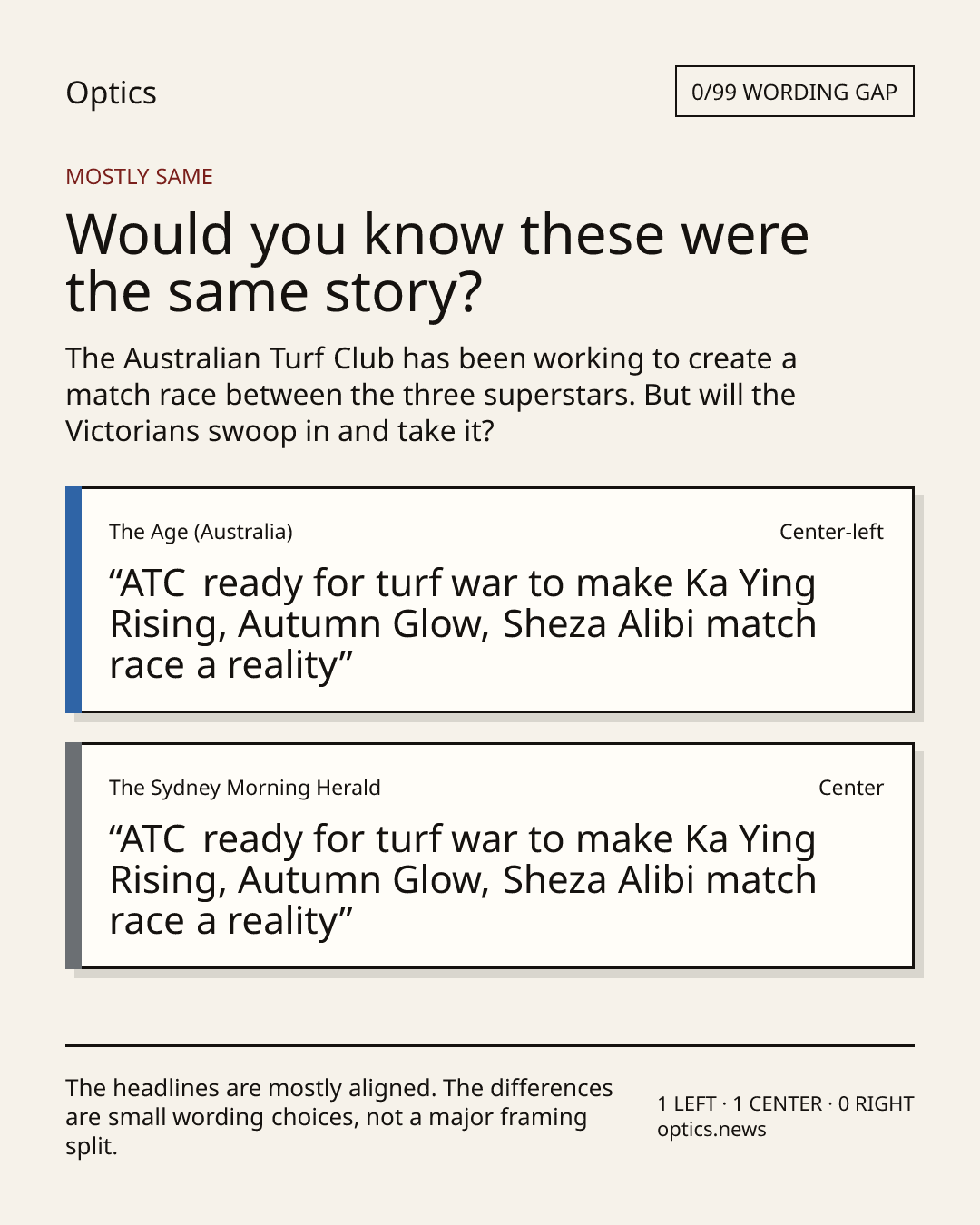 Optics

0/99 WORDING GAP

MOSTLY SAME

Would you know these were the same story?

The Australian Turf Club has been working to create a match race between the three superstars. But will the Victorians swoop in and take it?

The Age (Australia)

Center-left

"ATC ready for turf war to make Ka Ying Rising, Autumn Glow, Sheza Alibi match race a reality"

The Sydney Morning Herald

Center

"ATC ready for turf war to make Ka Ying Rising, Autumn Glow, Sheza Alibi match race a reality"

The headlines are mostly aligned. The differences are small wording choices, not a major framing split.

1 LEFT · 1 CENTER · 0 RIGHT
optics.news